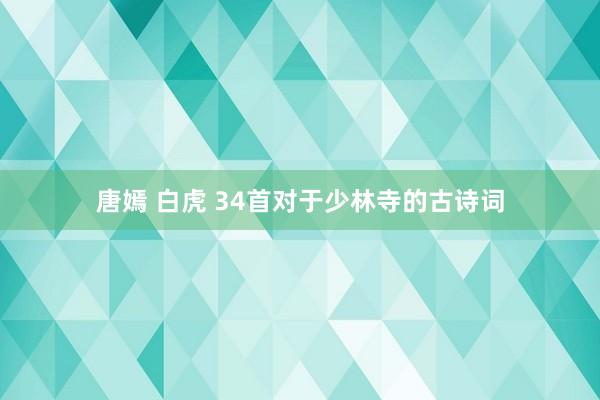 唐嫣 白虎 34首对于少林寺的古诗词